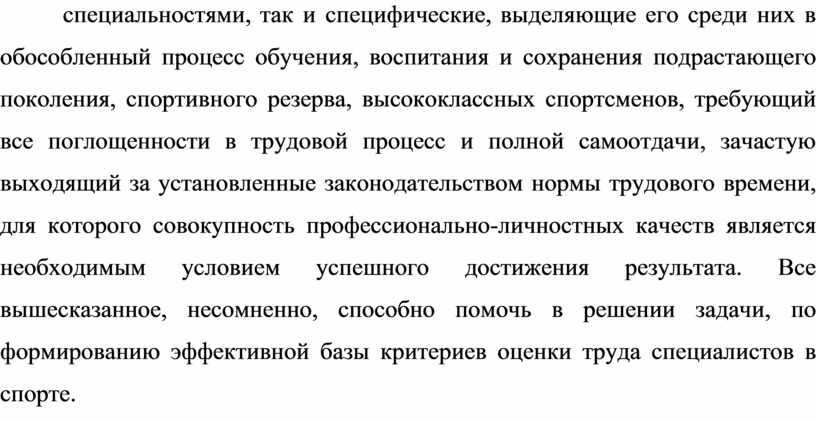 специальностями, так и специфические, выделяющие его среди них в обособленный процесс обучения, воспитания и сохранения подрастающего поколения, спортивного резерва, высококлассных спортсменов, требующий все поглощенности в трудовой процесс и полной самоотдачи, зачастую выходящий за установленные законодательством нормы трудового времени, для которого совокупность профессионально-личностных качеств является необходимым условием успешного достижения результата. Все вышесказанное, несомненно, способно помочь в решении задачи, по формированию эффективной базы критериев оценки труда специалистов в спорте.